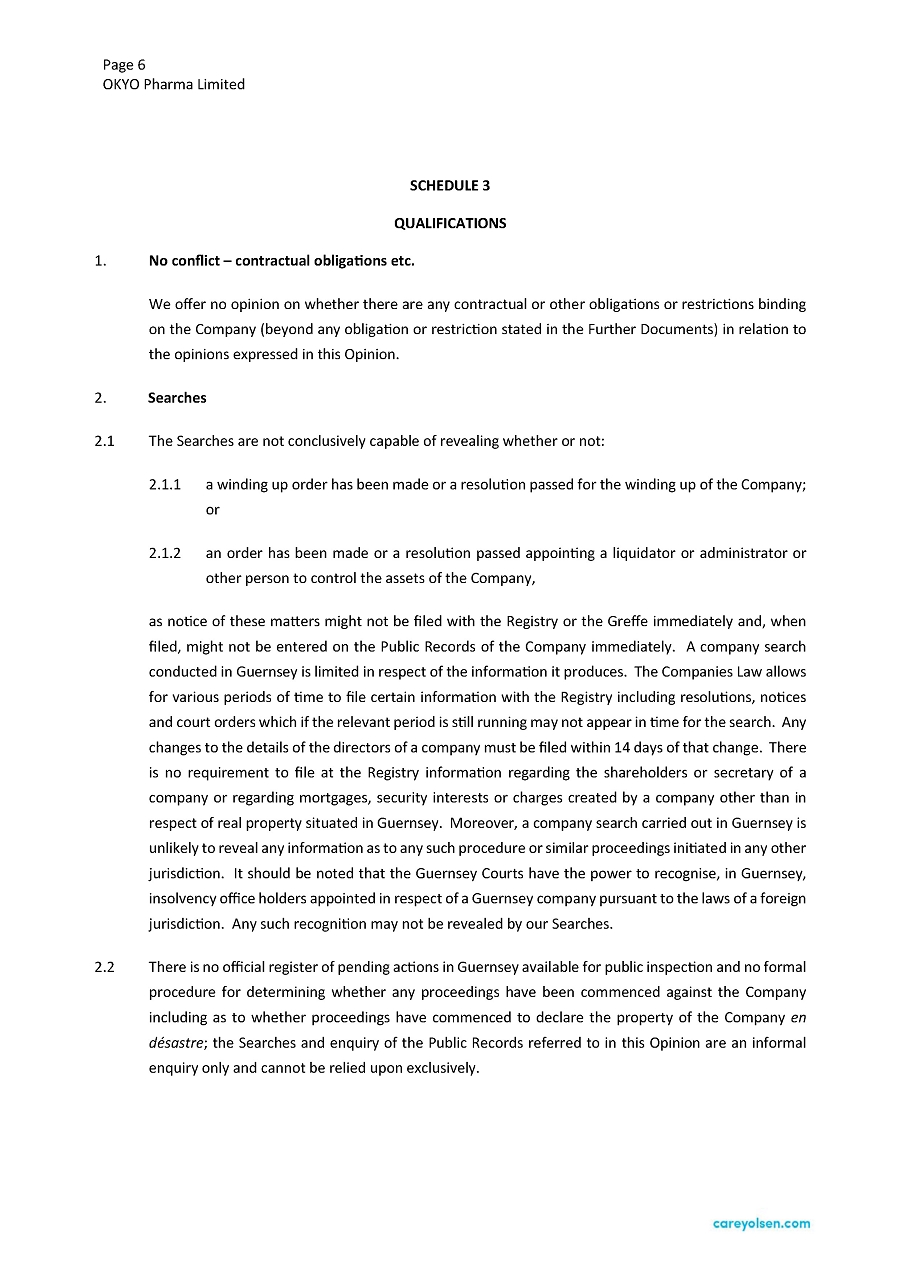 Page 6
OKYO Pharma Limited

SCHEDULE 3

QUALIFICATIONS

1. No conflict – contractual obligations etc.

We offer no opinion on whether there are any contractual or other obligations or restrictions binding on the Company (beyond any obligation or restriction stated in the Further Documents) in relation to the opinions expressed in this Opinion.

2. Searches

2.1 The Searches are not conclusively capable of revealing whether or not:

2.1.1 a winding up order has been made or a resolution passed for the winding up of the Company; or

2.1.2 an order has been made or a resolution passed appointing a liquidator or administrator or other person to control the assets of the Company,

as notice of these matters might not be filed with the Registry or the Greffe immediately and, when filed, might not be entered on the Public Records of the Company immediately. A company search conducted in Guernsey is limited in respect of the information it produces. The Companies Law allows for various periods of time to file certain information with the Registry including resolutions, notices and court orders which if the relevant period is still running may not appear in time for the search. Any changes to the details of the directors of a company must be filed within 14 days of that change. There is no requirement to file at the Registry information regarding the shareholders or secretary of a company or regarding mortgages, security interests or charges created by a company other than in respect of real property situated in Guernsey. Moreover, a company search carried out in Guernsey is unlikely to reveal any information as to any such procedure or similar proceedings initiated in any other jurisdiction. It should be noted that the Guernsey Courts have the power to recognise, in Guernsey, insolvency office holders appointed in respect of a Guernsey company pursuant to the laws of a foreign jurisdiction. Any such recognition may not be revealed by our Searches.

2.2 There is no official register of pending actions in Guernsey available for public inspection and no formal procedure for determining whether any proceedings have been commenced against the Company including as to whether proceedings have commenced to declare the property of the Company en désastre; the Searches and enquiry of the Public Records referred to in this Opinion are an informal enquiry only and cannot be relied upon exclusively.

careyolsen.com